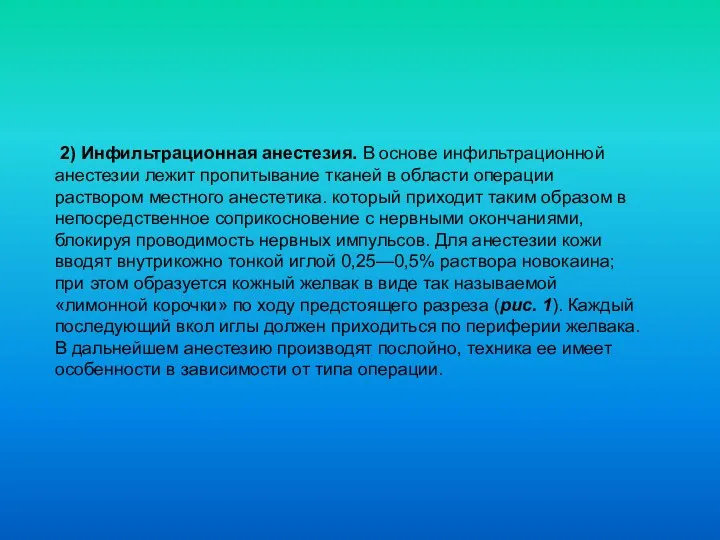 2) Инфильтрационная анестезия. В основе инфильтрационной анестезии лежит пропитывание тканей в области операции раствором местного анестетика. который приходит таким образом в непосредственное соприкосновение с нервными окончаниями, блокируя проводимость нервных импульсов. Для анестезии кожи вводят внутрикожно тонкой иглой 0,25—0,5% раствора новокаина; при этом образуется кожный желвак в виде так называемой «лимонной корочки» по ходу предстоящего разреза (рис. 1). Каждый последующий вкол иглы должен приходиться по периферии желвака. В дальнейшем анестезию производят послойно, техника ее имеет особенности в зависимости от типа операции.